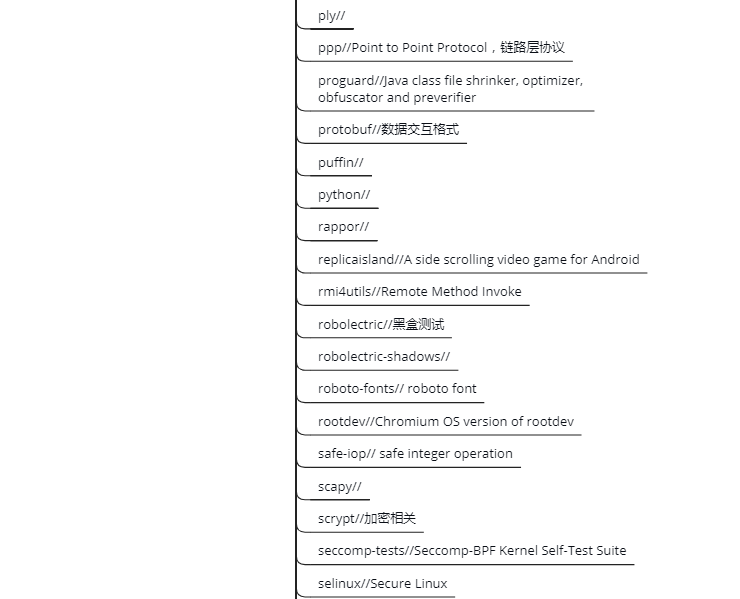 ply//

ppp//Point to Point Protocol，链路层协议

proguard//Java class file shrinker, optimizer, obfuscator and preverifier

protobuf//数据交互格式

puffin//

python//

rappor//

replicaisland//A side scrolling video game for Android

rmi4utils//Remote Method Invoke

robolectric//黑盒测试

robolectric-shadows//

roboto-fonts// roboto font

rootdev//Chromium OS version of rootdev

safe-iop// safe integer operation

scapy//

scrypt//加密相关

seccomp-tests//Seccomp-BPF Kernel Self-Test Suite

selinux//Secure Linux